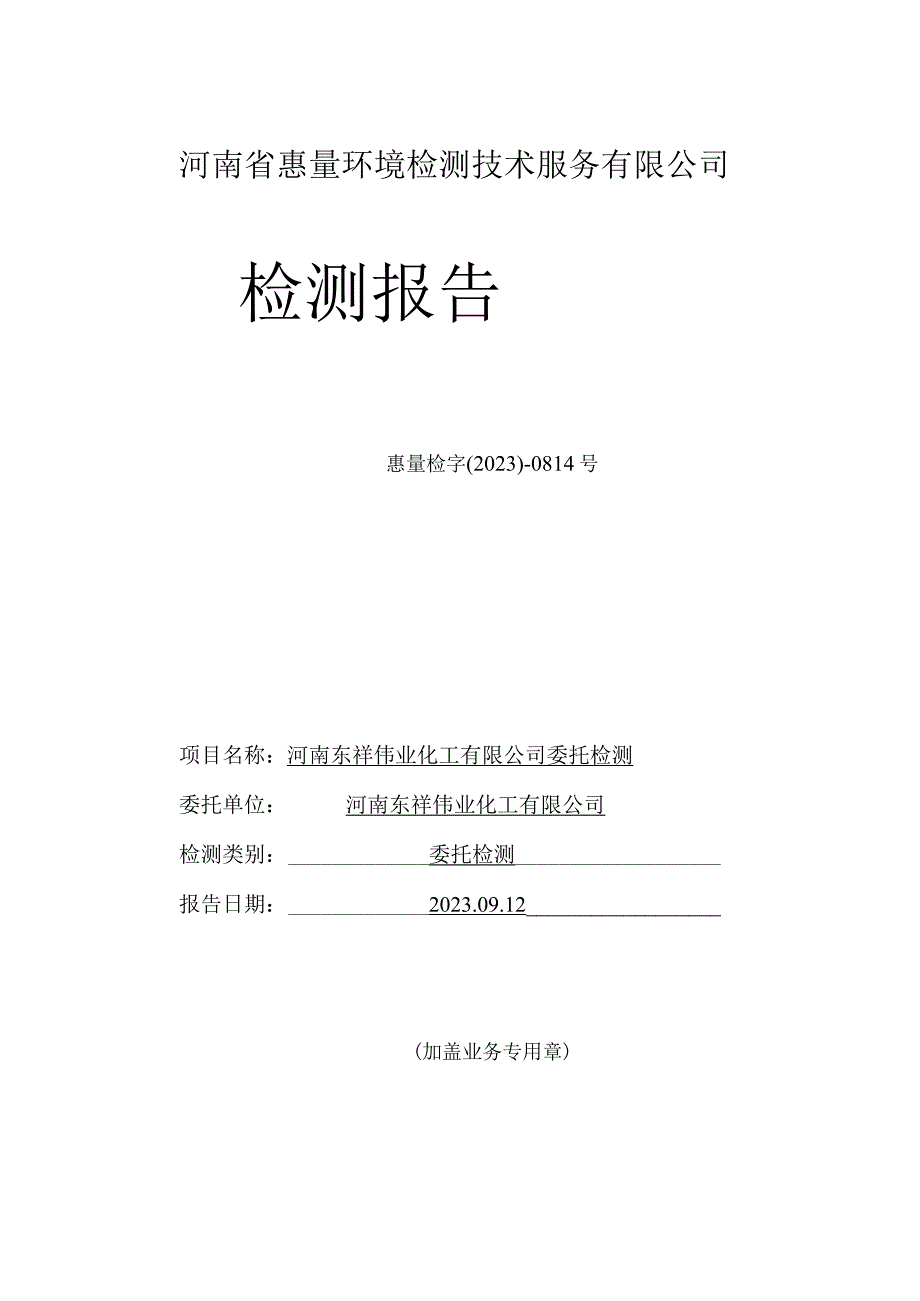 河南省惠量环境检测技术服务有限公司

检测报告

惠量检字(2023)-0814号

项目名称：河南东祥伟业化工有限公司委托检测

委托单位：河南东祥伟业化工有限公司

检测类别：委托检测

报告日期：2023.09.12

（加盖业务专用章）